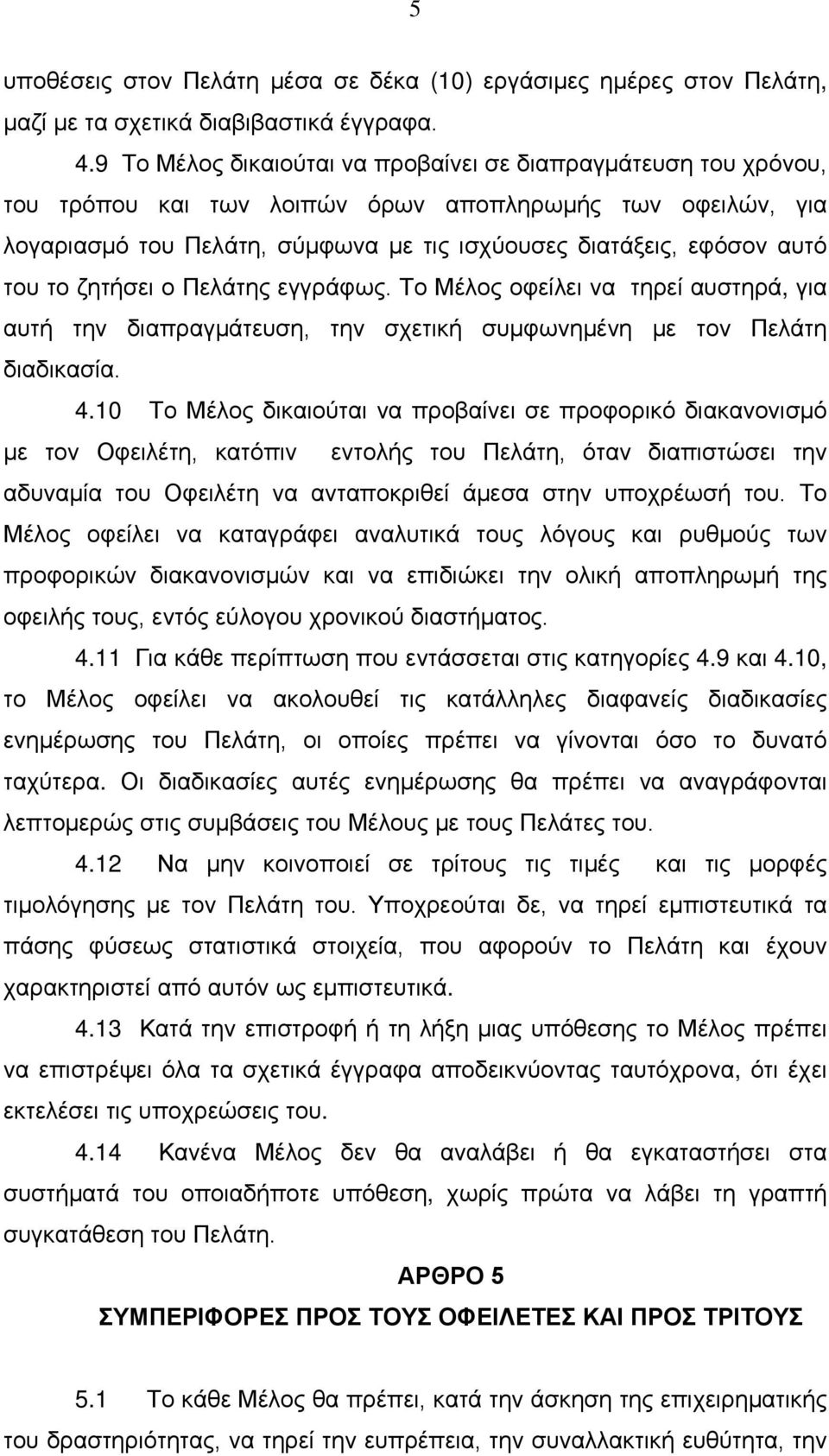 5

υποθέσεις στον Πελάτη μέσα σε δέκα (10) εργάσιμες ημέρες στον Πελάτη, μαζί με τα σχετικά διαβιβαστικά έγγραφα.

4.9 Το Μέλος δικαιούται να προβαίνει σε διαπραγμάτευση του χρόνου, του τρόπου και των λοιπών όρων αποπληρωμής των οφειλών, για λογαριασμό του Πελάτη, σύμφωνα με τις ισχύουσες διατάξεις, εφόσον αυτό του το ζητήσει ο Πελάτης εγγράφως. Το Μέλος οφείλει να τηρεί αυστηρά, για αυτή την διαπραγμάτευση, την σχετική συμφωνημένη με τον Πελάτη διαδικασία.

4.10 Το Μέλος δικαιούται να προβαίνει σε προφορικό διακανονισμό με τον Οφειλέτη, κατόπιν εντολής του Πελάτη, όταν διαπιστώσει την αδυναμία του Οφειλέτη να ανταποκριθεί άμεσα στην υποχρέωσή του. Το Μέλος οφείλει να καταγράφει αναλυτικά τους λόγους και ρυθμούς των προφορικών διακανονισμών και να επιδιώκει την ολική αποπληρωμή της οφειλής τους, εντός εύλογου χρονικού διαστήματος.

4.11 Για κάθε περίπτωση που εντάσσεται στις κατηγορίες 4.9 και 4.10, το Μέλος οφείλει να ακολουθεί τις κατάλληλες διαφανείς διαδικασίες ενημέρωσης του Πελάτη, οι οποίες πρέπει να γίνονται όσο το δυνατό ταχύτερα. Οι διαδικασίες αυτές ενημέρωσης θα πρέπει να αναγράφονται λεπτομερώς στις συμβάσεις του Μέλους με τους Πελάτες του.

4.12 Να μην κοινοποιεί σε τρίτους τις τιμές και τις μορφές τιμολόγησης με τον Πελάτη του. Υποχρεούται δε, να τηρεί εμπιστευτικά τα πάσης φύσεως στατιστικά στοιχεία, που αφορούν το Πελάτη και έχουν χαρακτηριστεί από αυτόν ως εμπιστευτικά.

4.13 Κατά την επιστροφή ή τη λήξη μιας υπόθεσης το Μέλος πρέπει να επιστρέψει όλα τα σχετικά έγγραφα αποδεικνύοντας ταυτόχρονα, ότι έχει εκτελέσει τις υποχρεώσεις του.

4.14 Κανένα Μέλος δεν θα αναλάβει ή θα εγκαταστήσει στα συστήματά του οποιαδήποτε υπόθεση, χωρίς πρώτα να λάβει τη γραπτή συγκατάθεση του Πελάτη.

ΑΡΘΡΟ 5

ΣΥΜΠΕΡΙΦΟΡΕΣ ΠΡΟΣ ΤΟΥΣ ΟΦΕΙΛΕΤΕΣ ΚΑΙ ΠΡΟΣ ΤΡΙΤΟΥΣ

5.1 Το κάθε Μέλος θα πρέπει, κατά την άσκηση της επιχειρηματικής του δραστηριότητας, να τηρεί την ευπρέπεια, την συναλλακτική ευθύτητα, την